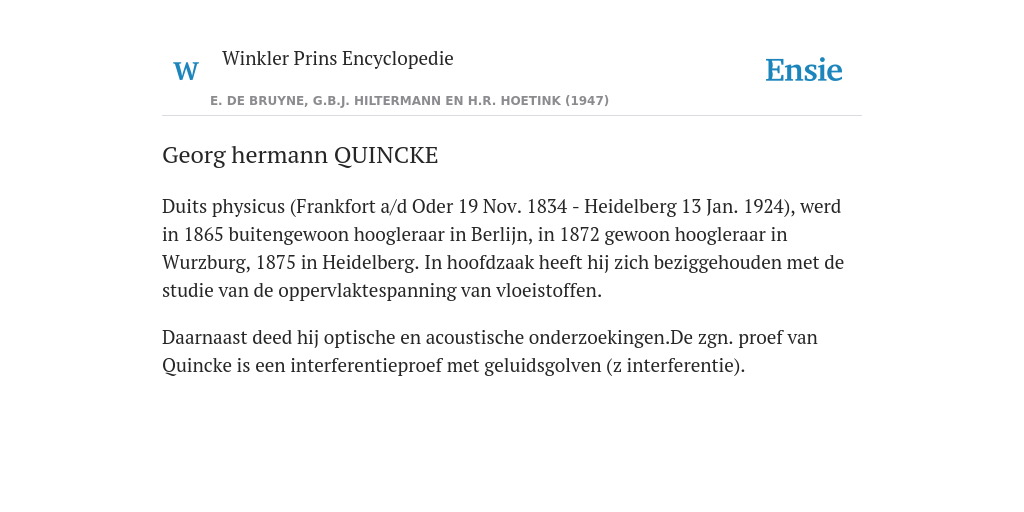 W Winkler Prins Encyclopedie

Ensie

E. DE BRUYNE, G.B.J. HILTERMANN EN H.R. HOETINK (1947)

Georg hermann QUINCKE

Duits physicus (Frankfort a/d Oder 19 Nov. 1834 - Heidelberg 13 Jan. 1924), werd in 1865 buitengewoon hoogleraar in Berlijn, in 1872 gewoon hoogleraar in Wurzburg, 1875 in Heidelberg. In hoofdzaak heeft hij zich beziggehouden met de studie van de oppervlaktespanning van vloeistoffen.

Daarnaast deed hij optische en acoustische onderzoekingen.De zgn. proef van Quincke is een interferentieproef met geluidsgolven (z interferentie).